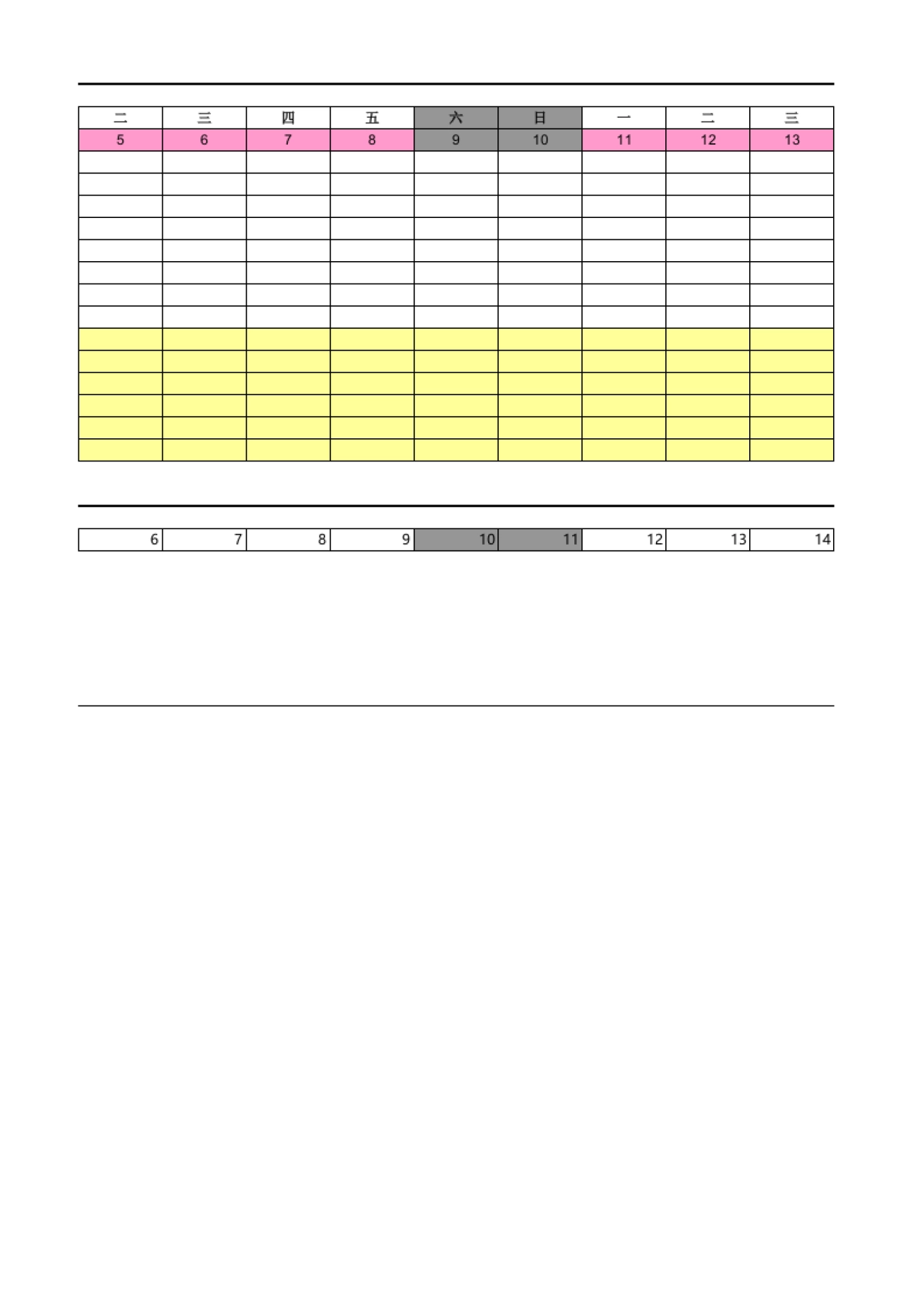 | 二 | 三 | 四 | 五 | 六 | 日 | 一 | 二 | 三 |
|---|---|---|---|---|---|---|---|---|
| 5 | 6 | 7 | 8 | 9 | 10 | 11 | 12 | 13 |
| | | | | | | | | |
| | | | | | | | | |
| | | | | | | | | |
| | | | | | | | | |
| | | | | | | | | |
| | | | | | | | | |
| | | | | | | | | |
| | | | | | | | | |
| | | | | | | | | |
| | | | | | | | | |
| | | | | | | | | |
| | | | | | | | | |
| | | | | | | | | |
| | | | | | | | | |

| 6 | 7 | 8 | 9 | 10 | 11 | 12 | 13 | 14 |
|---|---|---|---|---|---|---|---|---|